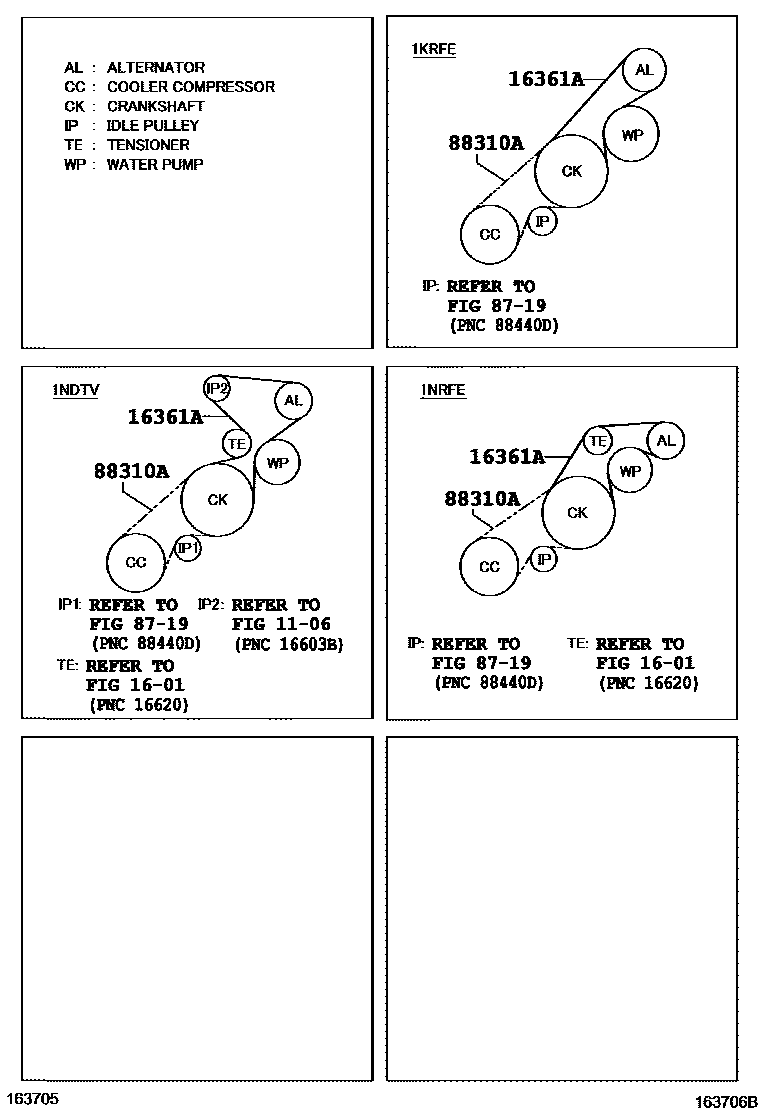 AL : ALTERNATOR
CC : COOLER COMPRESSOR
CK : CRANKSHAFT
IP : IDLE PULLEY
TE : TENSIONER
WP : WATER PUMP

1KRFE

16361A

AL

WP

88310A

CK

CC

IP

IP: REFER TO
FIG 87-19
(PNC 88440D)

1NDTV

IP2

AL

16361A

TE

WP

88310A

CK

CC

IP1

IP1: REFER TO
FIG 87-19
(PNC 88440D)

IP2: REFER TO
FIG 11-06
(PNC 16603B)

TE: REFER TO
FIG 16-01
(PNC 16620)

1NRFE

TE

AL

16361A

WP

88310A

CK

CC

IP

IP: REFER TO
FIG 87-19
(PNC 88440D)

TE: REFER TO
FIG 16-01
(PNC 16620)

163705

163706B